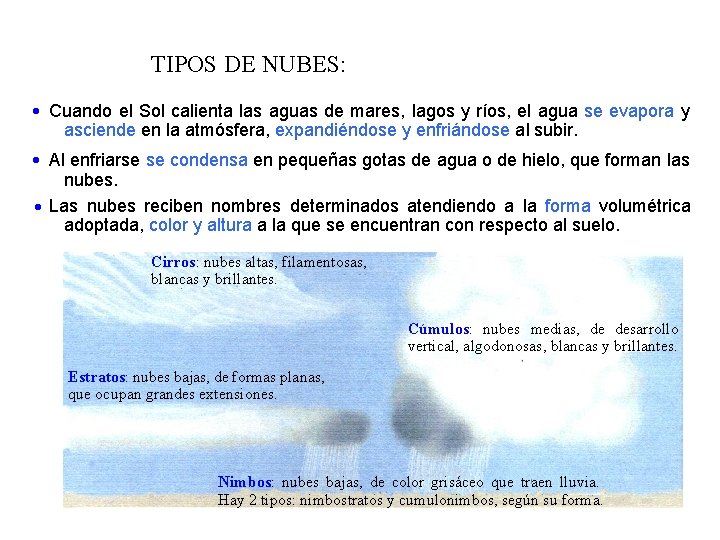 TIPOS DE NUBES:

• Cuando el Sol calienta las aguas de mares, lagos y ríos, el agua se evapora y asciende en la atmósfera, expandiéndose y enfriándose al subir.

• Al enfriarse se condensa en pequeñas gotas de agua o de hielo, que forman las nubes.

• Las nubes reciben nombres determinados atendiendo a la forma volumétrica adoptada, color y altura a la que se encuentran con respecto al suelo.

Cirros: nubes altas, filamentosas, blancas y brillantes.

Cúmulos: nubes medias, de desarrollo vertical, algodonosas, blancas y brillantes.

Estratos: nubes bajas, de formas planas, que ocupan grandes extensiones.

Nimbos: nubes bajas, de color grisáceo que traen lluvia. Hay 2 tipos: nimbostratos y cumulonimbos, según su forma.